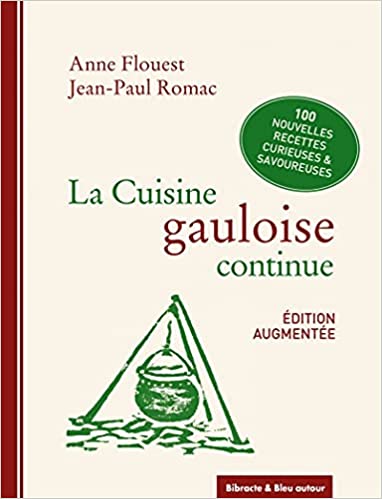 Anne Flouest
Jean-Paul Romac

100 NOUVELLES RECETTES CURIEUSES & SAVOUREUSES

La Cuisine
gauloise
continue

ÉDITION AUGMENTÉE

Bibracte & Bleu autour